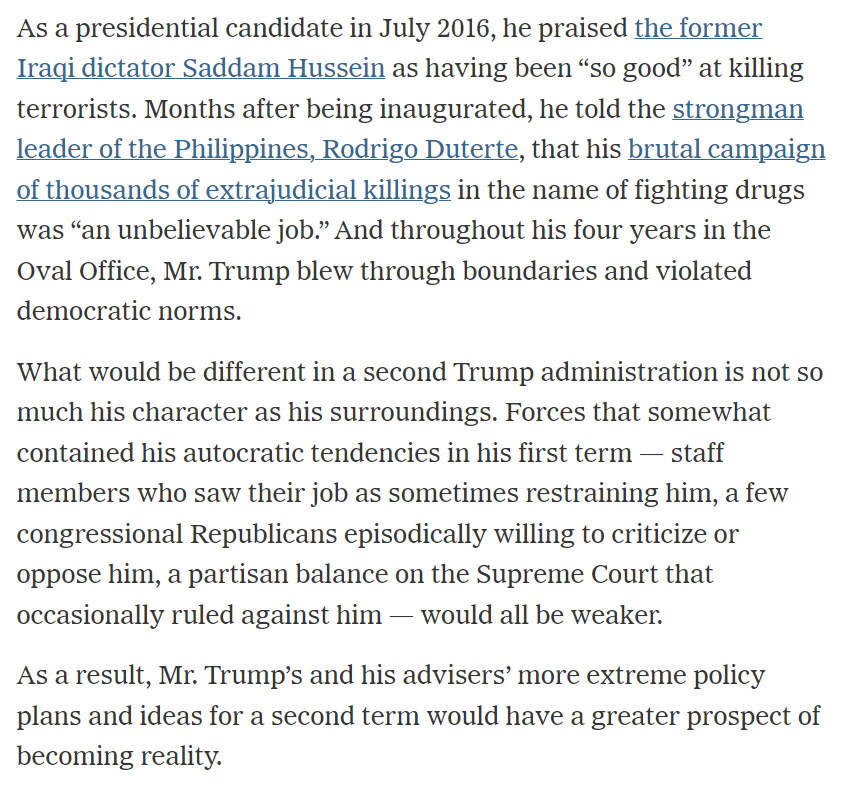 As a presidential candidate in July 2016, he praised the former Iraqi dictator Saddam Hussein as having been “so good” at killing terrorists. Months after being inaugurated, he told the strongman leader of the Philippines, Rodrigo Duterte, that his brutal campaign of thousands of extrajudicial killings in the name of fighting drugs was “an unbelievable job.” And throughout his four years in the Oval Office, Mr. Trump blew through boundaries and violated democratic norms.

What would be different in a second Trump administration is not so much his character as his surroundings. Forces that somewhat contained his autocratic tendencies in his first term — staff members who saw their job as sometimes restraining him, a few congressional Republicans episodically willing to criticize or oppose him, a partisan balance on the Supreme Court that occasionally ruled against him — would all be weaker.

As a result, Mr. Trump’s and his advisers’ more extreme policy plans and ideas for a second term would have a greater prospect of becoming reality.